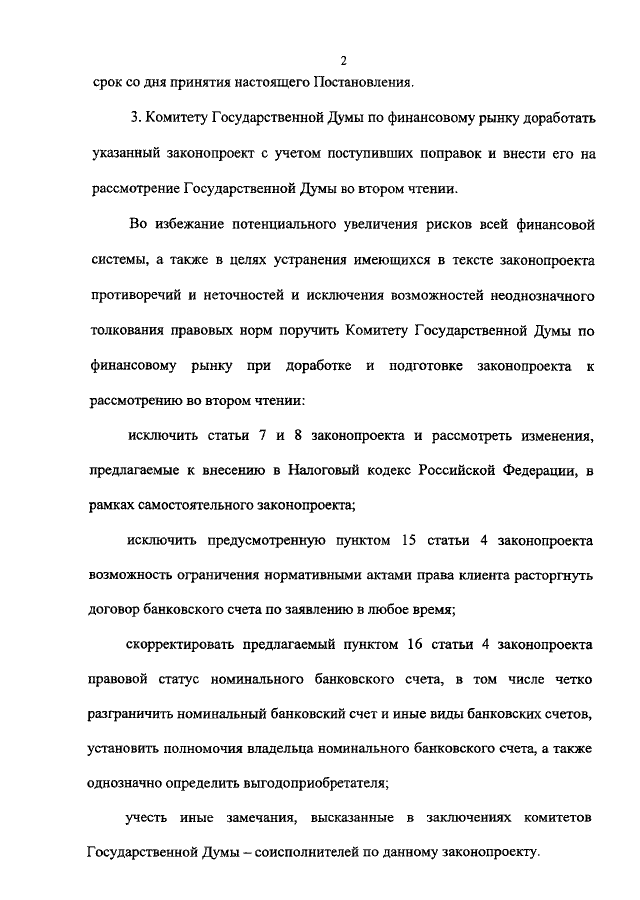 2

срок со дня принятия настоящего Постановления.

3. Комитету Государственной Думы по финансовому рынку доработать указанный законопроект с учетом поступивших поправок и внести его на рассмотрение Государственной Думы во втором чтении.

Во избежание потенциального увеличения рисков всей финансовой системы, а также в целях устранения имеющихся в тексте законопроекта противоречий и неточностей и исключения возможностей неоднозначного толкования правовых норм поручить Комитету Государственной Думы по финансовому рынку при доработке и подготовке законопроекта к рассмотрению во втором чтении:

исключить статьи 7 и 8 законопроекта и рассмотреть изменения, предлагаемые к внесению в Налоговый кодекс Российской Федерации, в рамках самостоятельного законопроекта;

исключить предусмотренную пунктом 15 статьи 4 законопроекта возможность ограничения нормативными актами права клиента расторгнуть договор банковского счета по заявлению в любое время;

скорректировать предлагаемый пунктом 16 статьи 4 законопроекта правовой статус номинального банковского счета, в том числе четко разграничить номинальный банковский счет и иные виды банковских счетов, установить полномочия владельца номинального банковского счета, а также однозначно определить выгодоприобретателя;

учесть иные замечания, высказанные в заключениях комитетов Государственной Думы – соисполнителей по данному законопроекту.